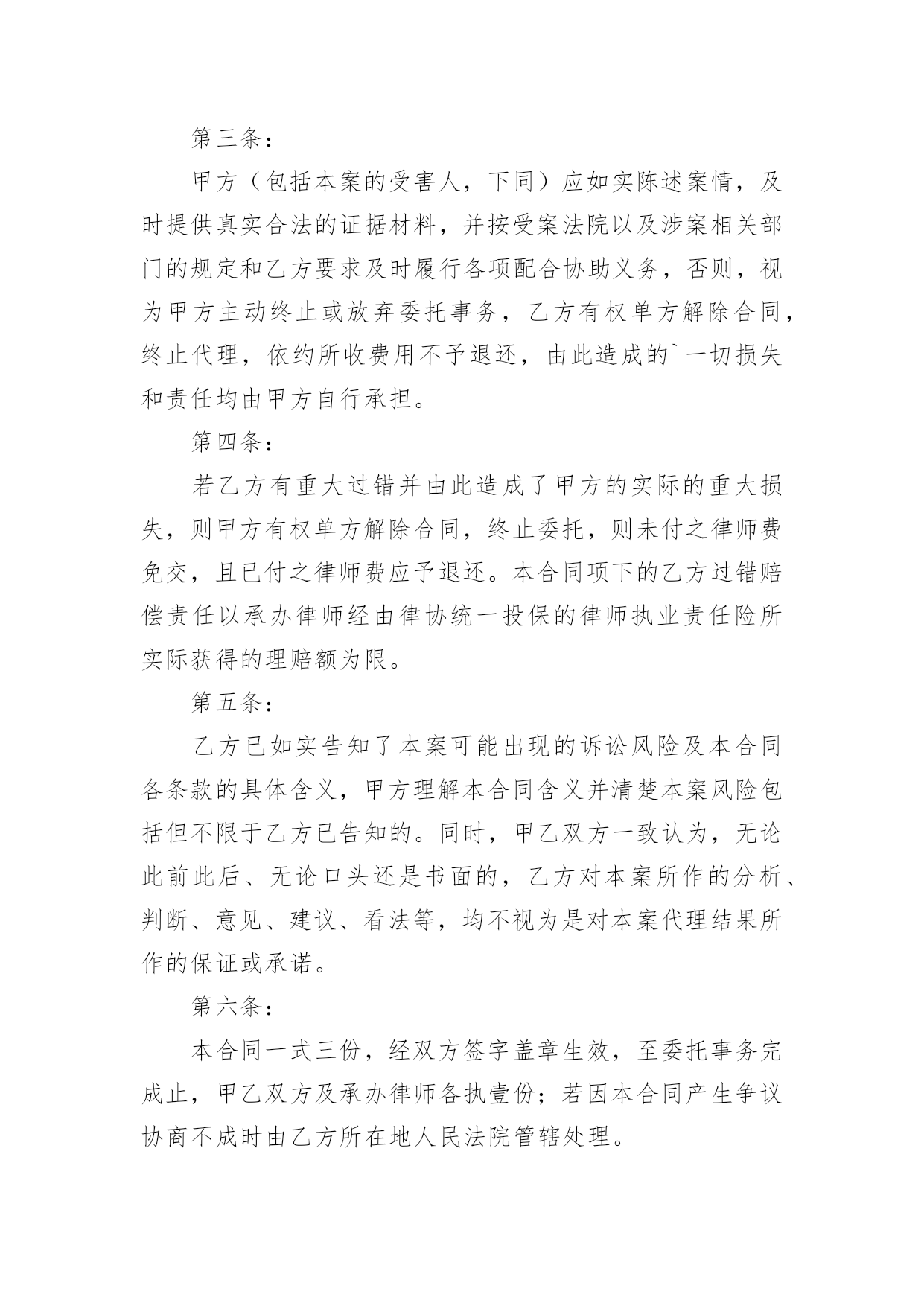 第三条：

甲方（包括本案的受害人，下同）应如实陈述案情，及时提供真实合法的证据材料，并按受案法院以及涉案相关部门的规定和乙方要求及时履行各项配合协助义务，否则，视为甲方主动终止或放弃委托事务，乙方有权单方解除合同，终止代理，依约所收费用不予退还，由此造成的`一切损失和责任均由甲方自行承担。

第四条：

若乙方有重大过错并由此造成了甲方的实际的重大损失，则甲方有权单方解除合同，终止委托，则未付之律师费免交，且已付之律师费应予退还。本合同项下的乙方过错赔偿责任以承办律师经由律协统一投保的律师执业责任险所实际获得的理赔额为限。

第五条：

乙方已如实告知了本案可能出现的诉讼风险及本合同各条款的具体含义，甲方理解本合同含义并清楚本案风险包括但不限于乙方已告知的。同时，甲乙双方一致认为，无论此前此后、无论口头还是书面的，乙方对本案所作的分析、判断、意见、建议、看法等，均不视为是对本案代理结果所作的保证或承诺。

第六条：

本合同一式三份，经双方签字盖章生效，至委托事务完成止，甲乙双方及承办律师各执壹份；若因本合同产生争议协商不成时由乙方所在地人民法院管辖处理。